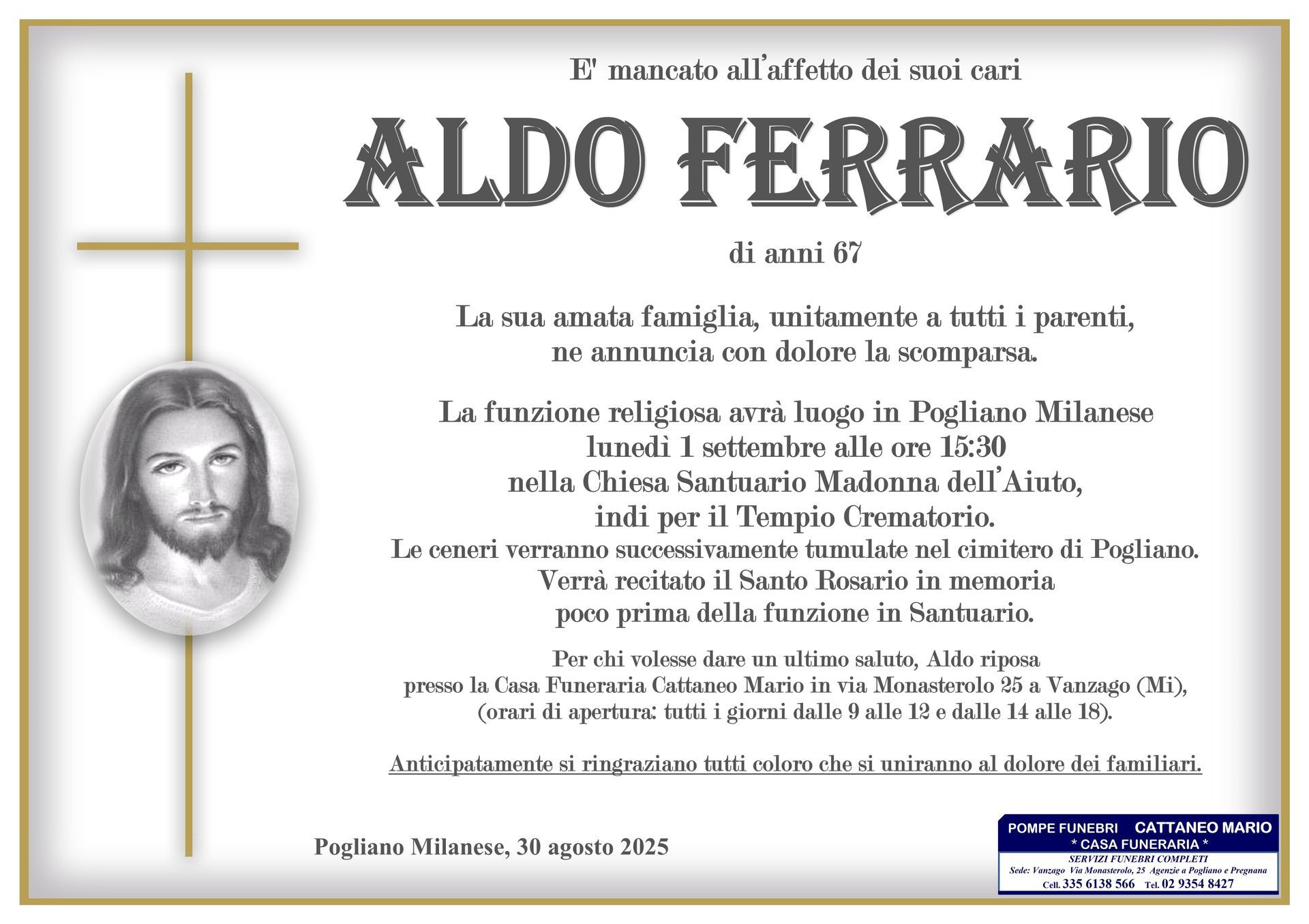 E' mancato all'affetto dei suoi cari

ALDO FERRARIO

di anni 67

La sua amata famiglia, unitamente a tutti i parenti, ne annuncia con dolore la scomparsa.

La funzione religiosa avrà luogo in Pogliano Milanese lunedì 1 settembre alle ore 15:30 nella Chiesa Santuario Madonna dell'Aiuto, indi per il Tempio Crematorio. Le ceneri verranno successivamente tumulate nel cimitero di Pogliano. Verrà recitato il Santo Rosario in memoria poco prima della funzione in Santuario.

Per chi volesse dare un ultimo saluto, Aldo riposa presso la Casa Funeraria Cattaneo Mario in via Monasterolo 25 a Vanzago (Mi), (orari di apertura: tutti i giorni dalle 9 alle 12 e dalle 14 alle 18).

Anticipatamente si ringraziano tutti coloro che si uniranno al dolore dei familiari.

Pogliano Milanese, 30 agosto 2025

POMPE FUNEBRI CATTANEO MARIO
* CASA FUNERARIA *
SERVIZI FUNEBRI COMPLETI
Sede: Vanzago Via Monasterolo, 25 Agenzie a Pogliano e Pregnana
Cell. 335 6138 566 Tel. 02 9354 8427